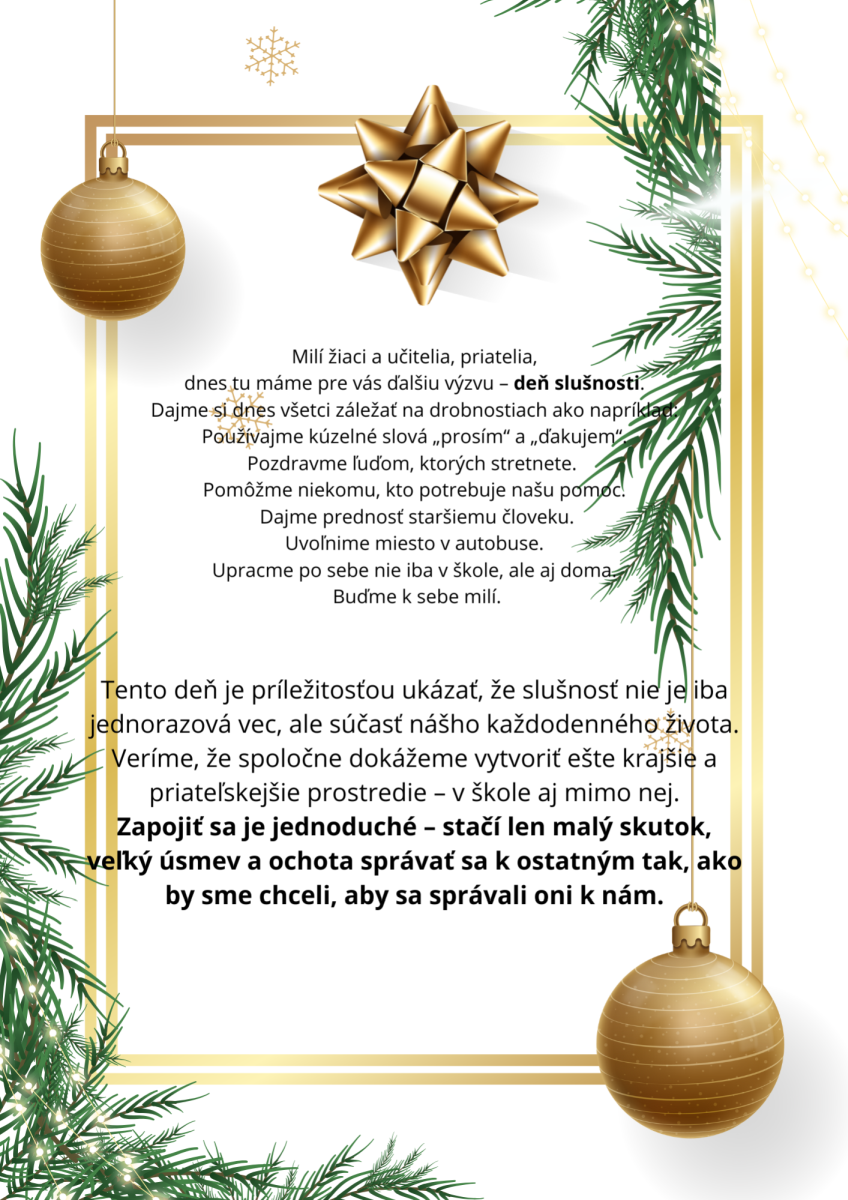 Milí žiaci a učitelia, priatelia,
dnes tu máme pre vás ďalšiu výzvu – **deň slušnosti**.
Dajme si dnes všetci záležať na drobnostiach ako napríklad:
Používajme kúzelné slová „prosím“ a „ďakujem“.
Pozdravme ľuďom, ktorých stretnete.
Pomôžme niekomu, kto potrebuje našu pomoc.
Dajme prednosť staršiemu človeku.
Uvoľnime miesto v autobuse.
Upracme po sebe nie iba v škole, ale aj doma.
Buďme k sebe milí.

Tento deň je príležitosťou ukázať, že slušnosť nie je iba jednorazová vec, ale súčasť nášho každodenného života. Veríme, že spoločne dokážeme vytvoriť ešte krajšie a priateľskejšie prostredie – v škole aj mimo nej.
**Zapojiť sa je jednoduché – stačí len malý skutok, veľký úsmev a ochota správať sa k ostatným tak, ako by sme chceli, aby sa správali oni k nám.**